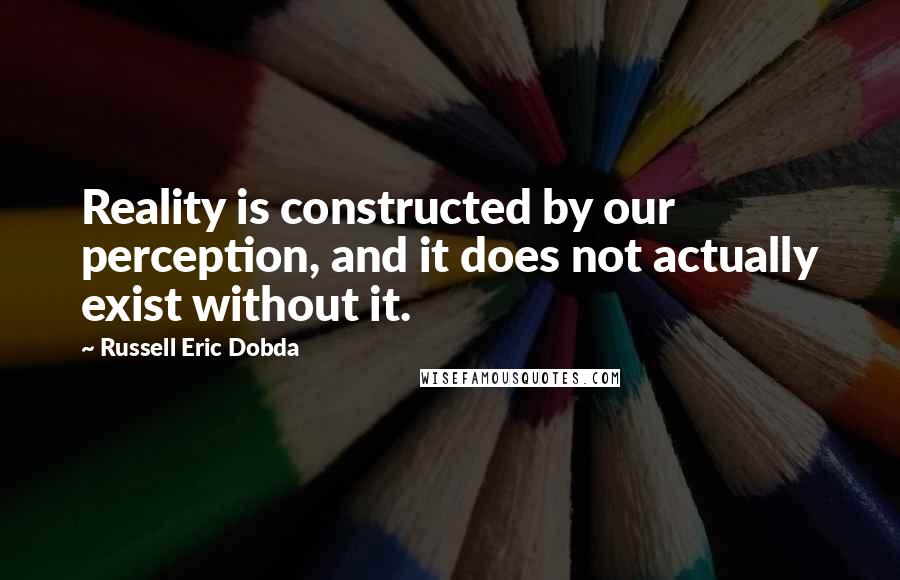 Reality is constructed by our perception, and it does not actually exist without it.

~ Russell Eric Dobda

WISEFAMOUSQUOTES.COM